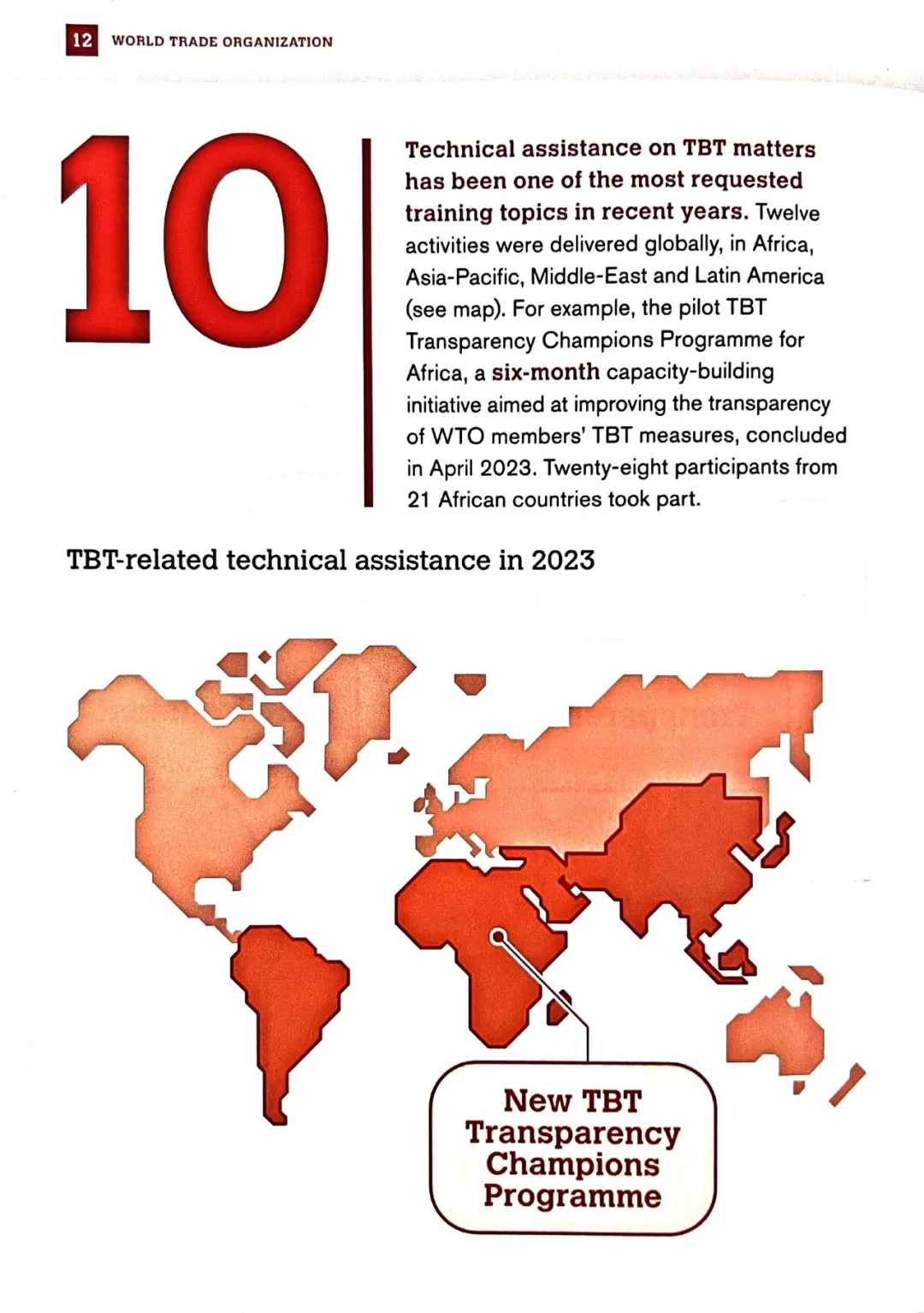 12 WORLD TRADE ORGANIZATION

10

Technical assistance on TBT matters has been one of the most requested training topics in recent years. Twelve activities were delivered globally, in Africa, Asia-Pacific, Middle-East and Latin America (see map). For example, the pilot TBT Transparency Champions Programme for Africa, a six-month capacity-building initiative aimed at improving the transparency of WTO members' TBT measures, concluded in April 2023. Twenty-eight participants from 21 African countries took part.

TBT-related technical assistance in 2023

New TBT Transparency Champions Programme